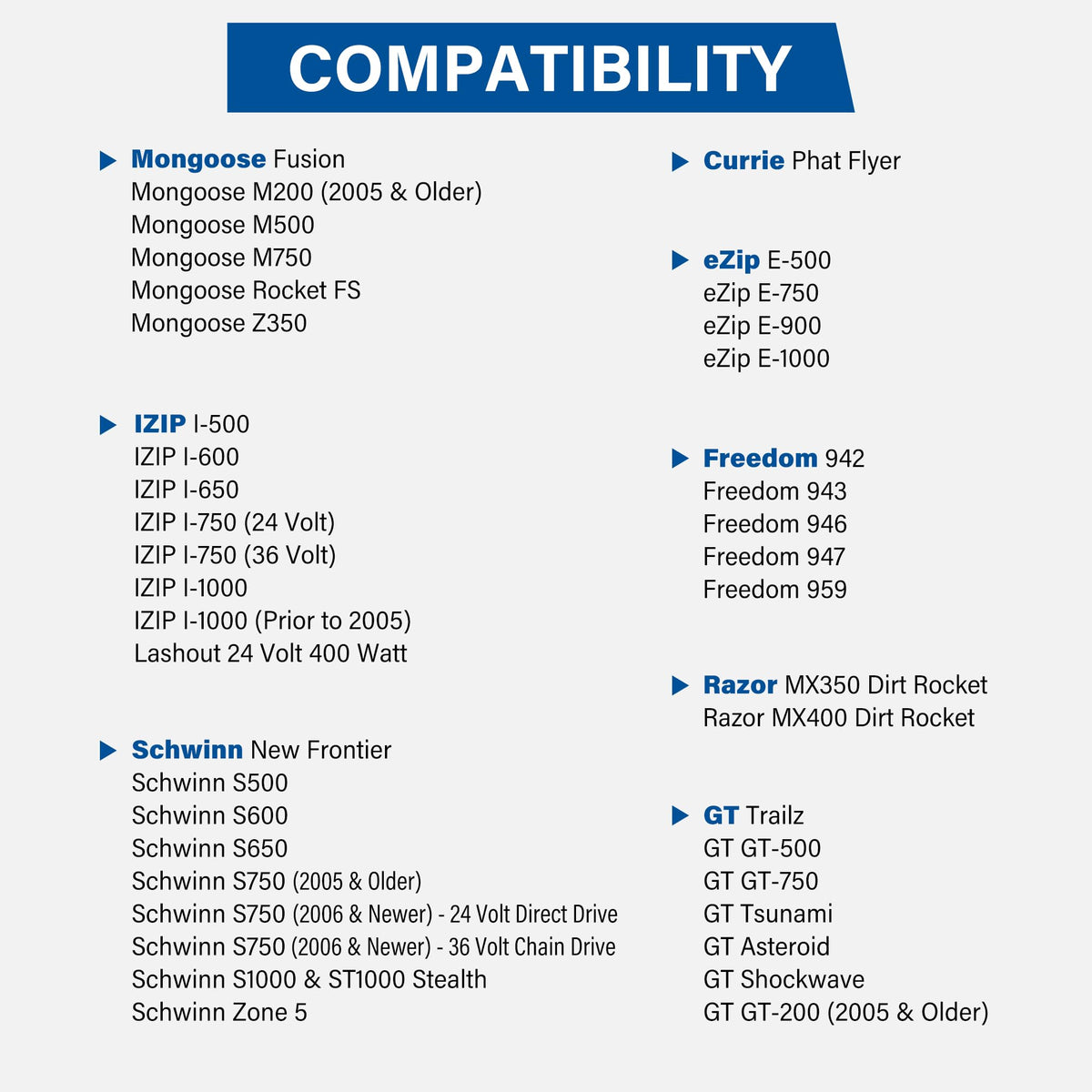 COMPATIBILITY

Mongoose Fusion
Mongoose M200 (2005 & Older)
Mongoose M500
Mongoose M750
Mongoose Rocket FS
Mongoose Z350

IZIP I-500
IZIP I-600
IZIP I-650
IZIP I-750 (24 Volt)
IZIP I-750 (36 Volt)
IZIP I-1000
IZIP I-1000 (Prior to 2005)
Lashout 24 Volt 400 Watt

Schwinn New Frontier
Schwinn S500
Schwinn S600
Schwinn S650
Schwinn S750 (2005 & Older)
Schwinn S750 (2006 & Newer) - 24 Volt Direct Drive
Schwinn S750 (2006 & Newer) - 36 Volt Chain Drive
Schwinn S1000 & ST1000 Stealth
Schwinn Zone 5

Currie Phat Flyer

eZip E-500
eZip E-750
eZip E-900
eZip E-1000

Freedom 942
Freedom 943
Freedom 946
Freedom 947
Freedom 959

Razor MX350 Dirt Rocket
Razor MX400 Dirt Rocket

GT Trailz
GT GT-500
GT GT-750
GT Tsunami
GT Asteroid
GT Shockwave
GT GT-200 (2005 & Older)